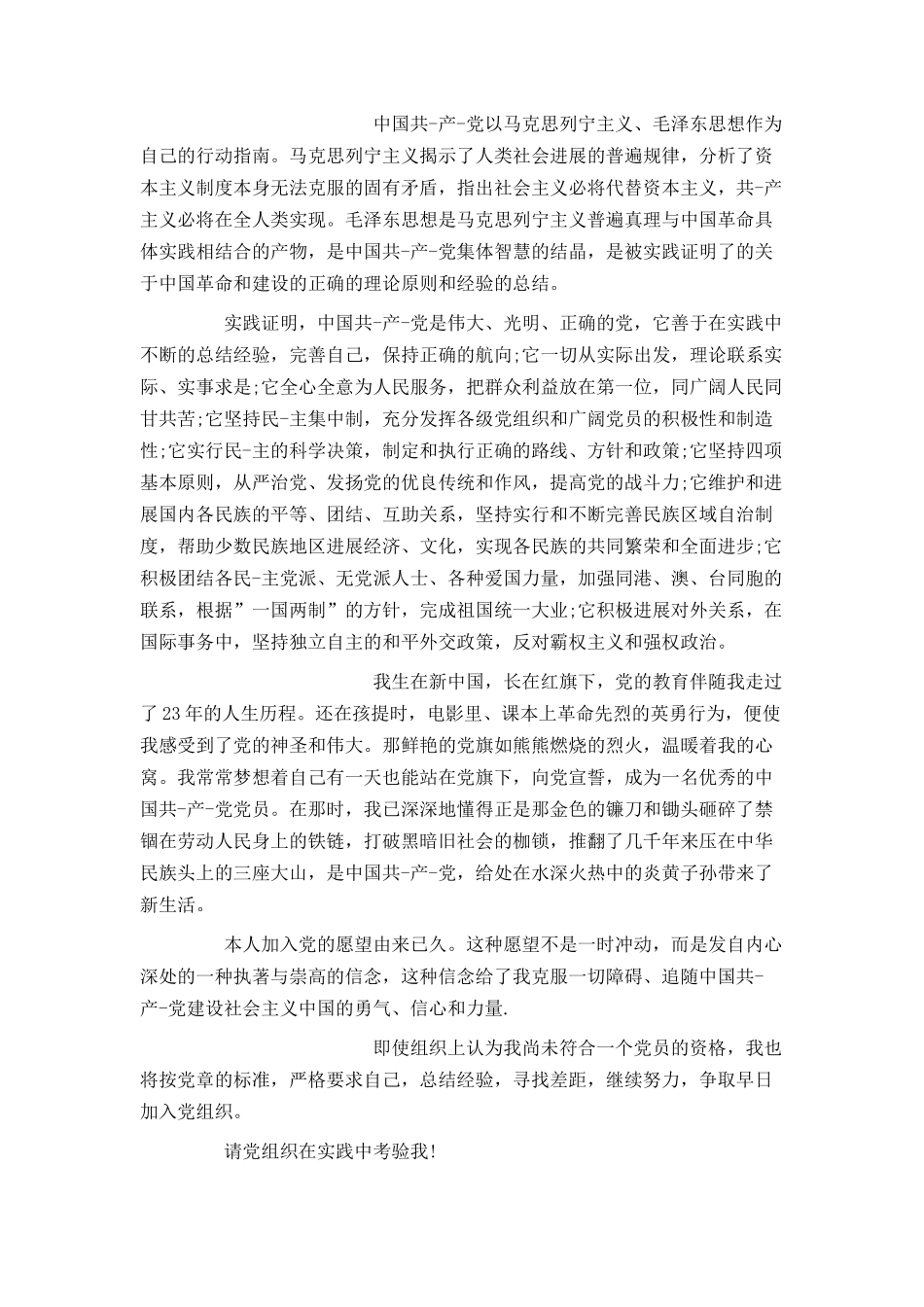 中国共-产-党以马克思列宁主义、毛泽东思想作为自己的行动指南。马克思列宁主义揭示了人类社会进展的普遍规律，分析了资本主义制度本身无法克服的固有矛盾，指出社会主义必将代替资本主义，共-产主义必将在全人类实现。毛泽东思想是马克思列宁主义普遍真理与中国革命具体实践相结合的产物，是中国共-产-党集体智慧的结晶，是被实践证明了的关于中国革命和建设的正确的理论原则和经验的总结。

实践证明，中国共-产-党是伟大、光明、正确的党，它善于在实践中不断的总结经验，完善自己，保持正确的航向;它一切从实际出发，理论联系实际、实事求是;它全心全意为人民服务，把群众利益放在第一位，同广阔人民同甘共苦;它坚持民-主集中制，充分发挥各级党组织和广阔党员的积极性和制造性;它实行民-主的科学决策，制定和执行正确的路线、方针和政策;它坚持四项基本原则，从严治党、发扬党的优良传统和作风，提高党的战斗力;它维护和进展国内各民族的平等、团结、互助关系，坚持实行和不断完善民族区域自治制度，帮助少数民族地区进展经济、文化，实现各民族的共同繁荣和全面进步;它积极团结各民-主党派、无党派人士、各种爱国力量，加强同港、澳、台同胞的联系，根据”一国两制”的方针，完成祖国统一大业;它积极进展对外关系，在国际事务中，坚持独立自主的和平外交政策，反对霸权主义和强权政治。

我生在新中国，长在红旗下，党的教育伴随我走过了23年的人生历程。还在孩提时，电影里、课本上革命先烈的英勇行为，便使我感受到了党的神圣和伟大。那鲜艳的党旗如熊熊燃烧的烈火，温暖着我的心窝。我常常梦想着自己有一天也能站在党旗下，向党宣誓，成为一名优秀的中国共-产-党党员。在那时，我已深深地懂得正是那金色的镰刀和锄头砸碎了禁锢在劳动人民身上的铁链，打破黑暗旧社会的枷锁，推翻了几千年来压在中华民族头上的三座大山，是中国共-产-党，给处在水深火热中的炎黄子孙带来了新生活。

本人加入党的愿望由来已久。这种愿望不是一时冲动，而是发自内心深处的一种执著与崇高的信念，这种信念给了我克服一切障碍、追随中国共-产-党建设社会主义中国的勇气、信心和力量.

即使组织上认为我尚未符合一个党员的资格，我也将按党章的标准，严格要求自己，总结经验，寻找差距，继续努力，争取早日加入党组织。

请党组织在实践中考验我!